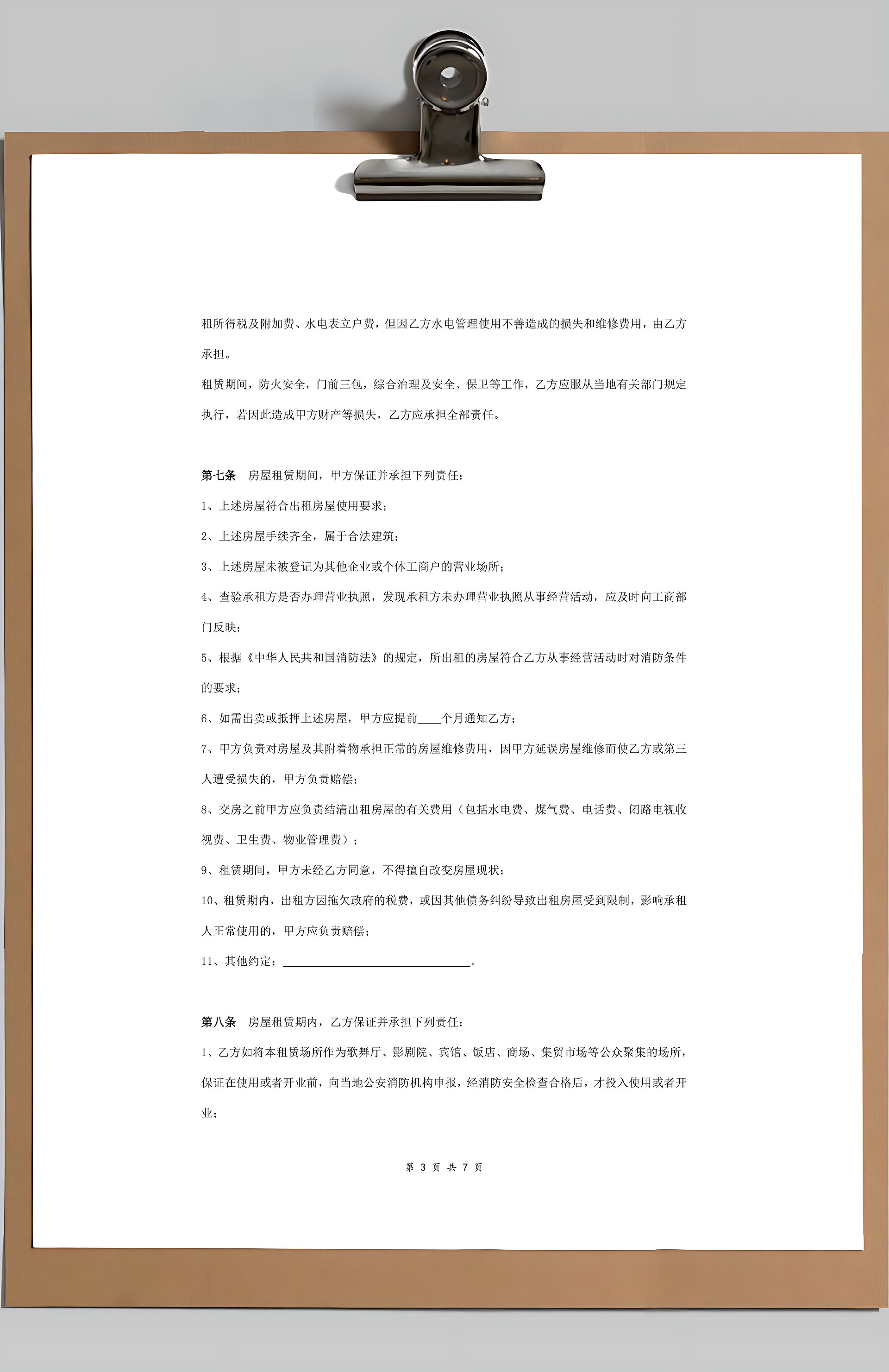 租所得税及附加费、水电表立户费，但因乙方水电管理使用不善造成的损失和维修费用，由乙方承担。

租赁期间，防火安全，门前三包，综合治理及安全、保卫等工作，乙方应服从当地有关部门规定执行，若因此造成甲方财产等损失，乙方应承担全部责任。

第七条　房屋租赁期间，甲方保证并承担下列责任：

1、上述房屋符合出租房屋使用要求；

2、上述房屋手续齐全，属于合法建筑；

3、上述房屋未被登记为其他企业或个体工商户的营业场所；

4、查验承租方是否办理营业执照，发现承租方未办理营业执照从事经营活动，应及时向工商部门反映；

5、根据《中华人民共和国消防法》的规定，所出租的房屋符合乙方从事经营活动时对消防条件的要求；

6、如需出卖或抵押上述房屋，甲方应提前____个月通知乙方；

7、甲方负责对房屋及其附着物承担正常的房屋维修费用，因甲方延误房屋维修而使乙方或第三人遭受损失的，甲方负责赔偿；

8、交房之前甲方应负责结清出租房屋的有关费用（包括水电费、煤气费、电话费、闭路电视收视费、卫生费、物业管理费）；

9、租赁期间，甲方未经乙方同意，不得擅自改变房屋现状；

10、租赁期内，出租方因拖欠政府的税费，或因其他债务纠纷导致出租房屋受到限制，影响承租人正常使用的，甲方应负责赔偿；

11、其他约定：________________________________。

第八条　房屋租赁期内，乙方保证并承担下列责任：

1、乙方如将本租赁场所作为歌舞厅、影剧院、宾馆、饭店、商场、集贸市场等公众聚集的场所，保证在使用或者开业前，向当地公安消防机构申报，经消防安全检查合格后，才投入使用或者开业；

第 3 页 共 7 页